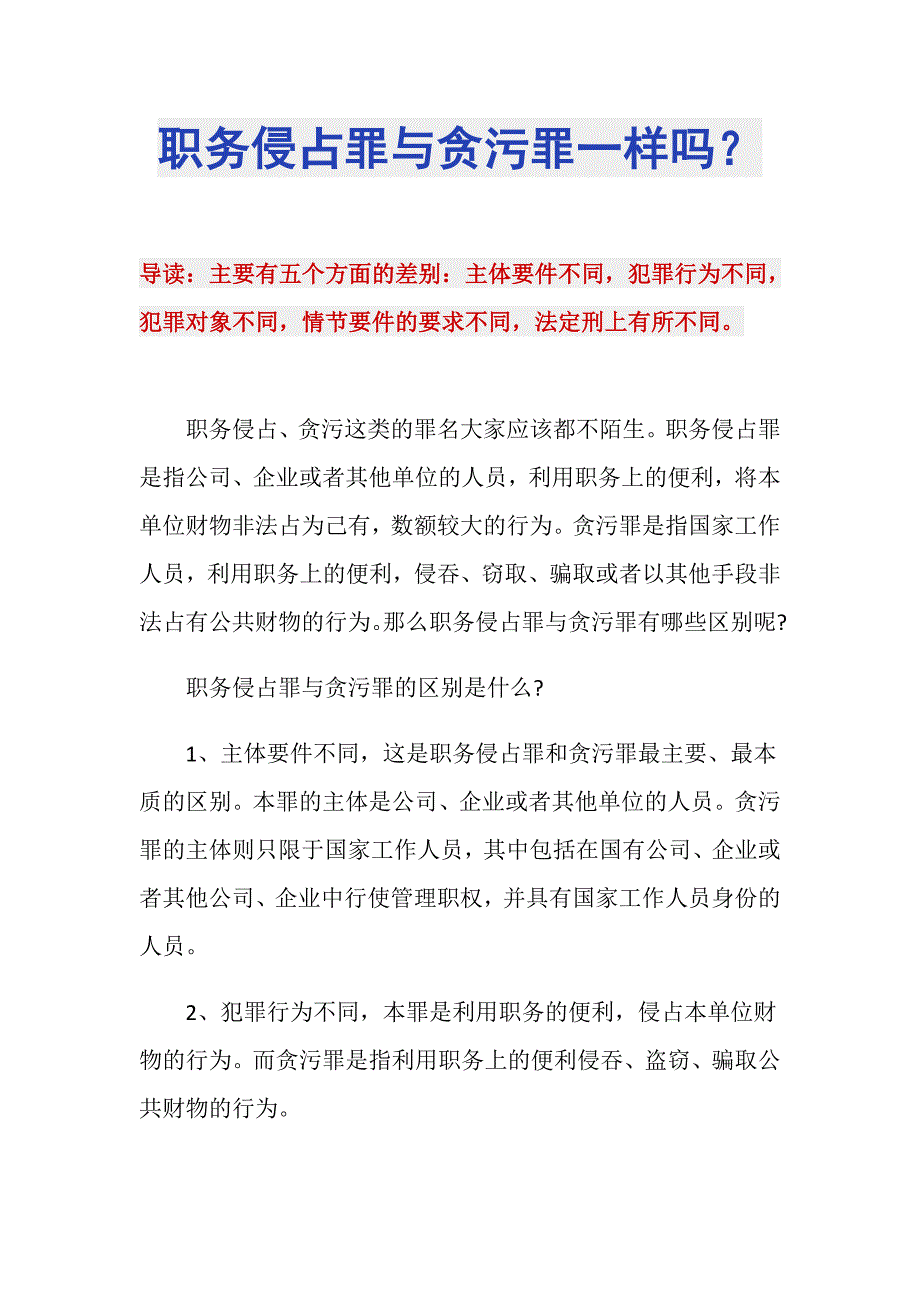 职务侵占罪与贪污罪一样吗？

导读：主要有五个方面的差别：主体要件不同，犯罪行为不同，犯罪对象不同，情节要件的要求不同，法定刑上有所不同。

职务侵占、贪污这类的罪名大家应该都不陌生。职务侵占罪是指公司、企业或者其他单位的人员，利用职务上的便利，将本单位财物非法占为己有，数额较大的行为。贪污罪是指国家工作人员，利用职务上的便利，侵吞、窃取、骗取或者以其他手段非法占有公共财物的行为。那么职务侵占罪与贪污罪有哪些区别呢?

职务侵占罪与贪污罪的区别是什么?

1、主体要件不同，这是职务侵占罪和贪污罪最主要、最本质的区别。本罪的主体是公司、企业或者其他单位的人员。贪污罪的主体则只限于国家工作人员，其中包括在国有公司、企业或者其他公司、企业中行使管理职权，并具有国家工作人员身份的人员。

2、犯罪行为不同，本罪是利用职务的便利，侵占本单位财物的行为。而贪污罪是指利用职务上的便利侵吞、盗窃、骗取公共财物的行为。